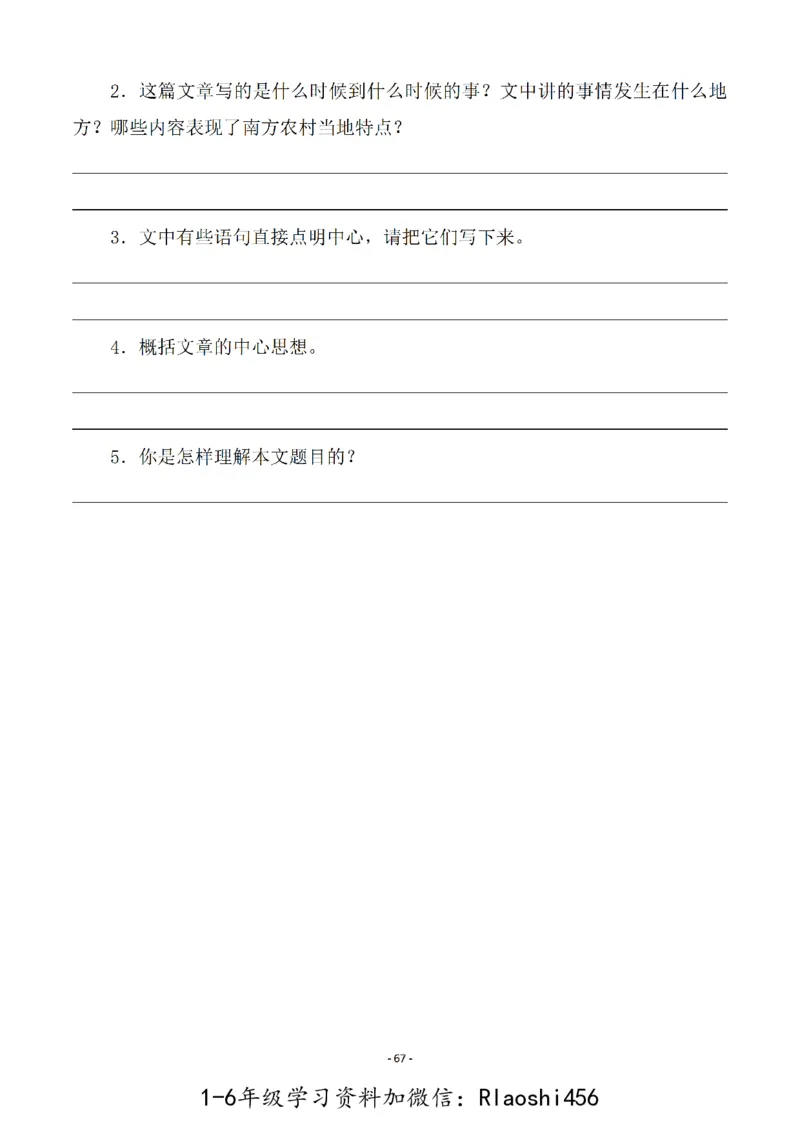 2．这篇文章写的是什么时候到什么时候的事？文中讲的事情发生在什么地方？哪些内容表现了南方农村当地特点？

3．文中有些语句直接点明中心，请把它们写下来。

4．概括文章的中心思想。

5．你是怎样理解本文题目的？

- 67 -

1-6年级学习资料加微信：Rlaoshi456